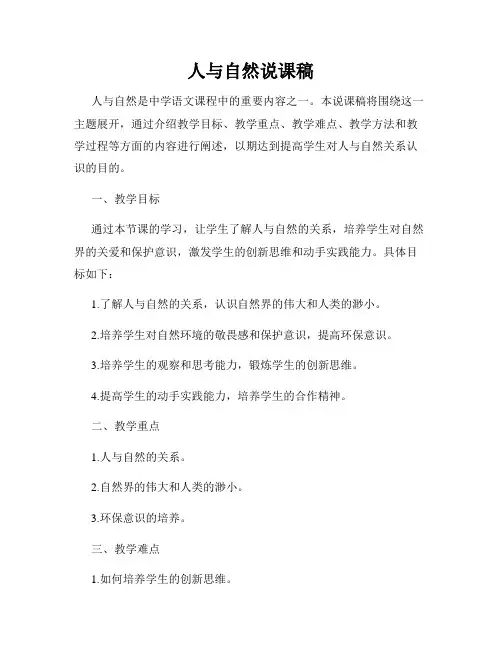 人与自然说课稿

人与自然是中学语文课程中的重要内容之一。本说课稿将围绕这一主题展开，通过介绍教学目标、教学重点、教学难点、教学方法和教学过程等方面的内容进行阐述，以期达到提高学生对人与自然关系认识的目的。

一、教学目标

通过本节课的学习，让学生了解人与自然的关系，培养学生对自然界的关爱和保护意识，激发学生的创新思维和动手实践能力。具体目标如下：

1.了解人与自然的关系，认识自然界的伟大和人类的渺小。

2.培养学生对自然环境的敬畏感和保护意识，提高环保意识。

3.培养学生的观察和思考能力，锻炼学生的创新思维。

4.提高学生的动手实践能力，培养学生的合作精神。

二、教学重点

1.人与自然的关系。

2.自然界的伟大和人类的渺小。

3.环保意识的培养。

三、教学难点

1.如何培养学生的创新思维。